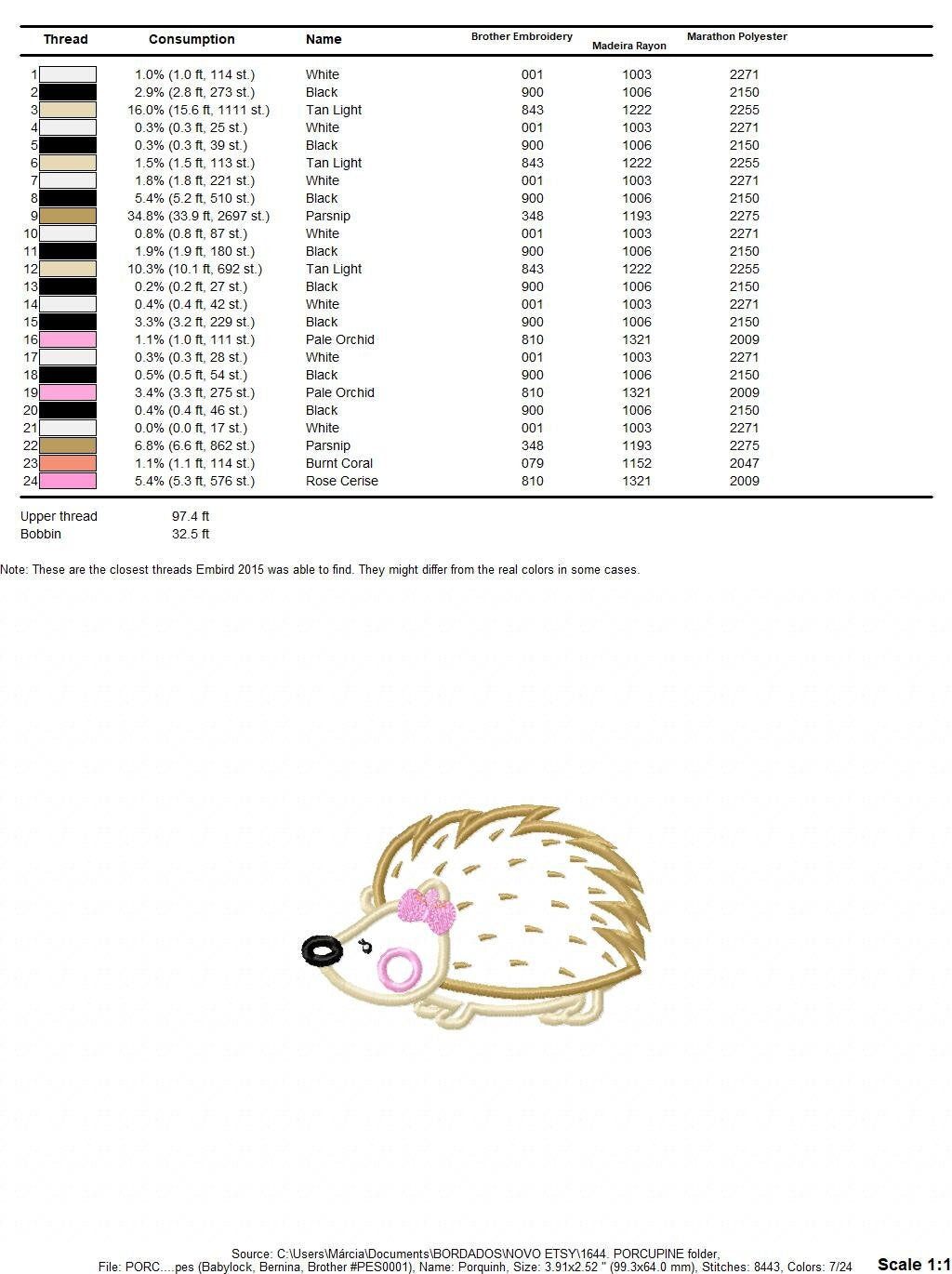 | Thread | Consumption | Name | Brother Embroidery | Madeira Rayon | Marathon Polyester |
|---|---|---|---|---|---|
| 1 | 1.0% (1.0 ft, 114 st.) | White | 001 | 1003 | 2271 |
| 2 | 2.9% (2.8 ft, 273 st.) | Black | 900 | 1006 | 2150 |
| 3 | 16.0% (15.6 ft, 1111 st.) | Tan Light | 843 | 1222 | 2255 |
| 4 | 0.3% (0.3 ft, 25 st.) | White | 001 | 1003 | 2271 |
| 5 | 0.3% (0.3 ft, 39 st.) | Black | 900 | 1006 | 2150 |
| 6 | 1.5% (1.5 ft, 113 st.) | Tan Light | 843 | 1222 | 2255 |
| 7 | 1.8% (1.8 ft, 221 st.) | White | 001 | 1003 | 2271 |
| 8 | 5.4% (5.2 ft, 510 st.) | Black | 900 | 1006 | 2150 |
| 9 | 34.8% (33.9 ft, 2697 st.) | Parsnip | 348 | 1193 | 2275 |
| 10 | 0.8% (0.8 ft, 87 st.) | White | 001 | 1003 | 2271 |
| 11 | 1.9% (1.9 ft, 180 st.) | Black | 900 | 1006 | 2150 |
| 12 | 10.3% (10.1 ft, 692 st.) | Tan Light | 843 | 1222 | 2255 |
| 13 | 0.2% (0.2 ft, 27 st.) | Black | 900 | 1006 | 2150 |
| 14 | 0.4% (0.4 ft, 42 st.) | White | 001 | 1003 | 2271 |
| 15 | 3.3% (3.2 ft, 229 st.) | Black | 900 | 1006 | 2150 |
| 16 | 1.1% (1.0 ft, 111 st.) | Pale Orchid | 810 | 1321 | 2009 |
| 17 | 0.3% (0.3 ft, 28 st.) | White | 001 | 1003 | 2271 |
| 18 | 0.5% (0.5 ft, 54 st.) | Black | 900 | 1006 | 2150 |
| 19 | 3.4% (3.3 ft, 275 st.) | Pale Orchid | 810 | 1321 | 2009 |
| 20 | 0.4% (0.4 ft, 46 st.) | Black | 900 | 1006 | 2150 |
| 21 | 0.0% (0.0 ft, 17 st.) | White | 001 | 1003 | 2271 |
| 22 | 6.8% (6.6 ft, 862 st.) | Parsnip | 348 | 1193 | 2275 |
| 23 | 1.1% (1.1 ft, 114 st.) | Burnt Coral | 079 | 1152 | 2047 |
| 24 | 5.4% (5.3 ft, 576 st.) | Rose Cerise | 810 | 1321 | 2009 |

Upper thread 97.4 ft
Bobbin 32.5 ft

Note: These are the closest threads Embird 2015 was able to find. They might differ from the real colors in some cases.

Source: C:\Users\Márcia\Documents\BORDADOS\NOVO ETSY\1644. PORCUPINE folder,
File: PORC....pes (Babylock, Bernina, Brother #PES0001), Name: Porquinh, Size: 3.91x2.52 " (99.3x64.0 mm), Stitches: 8443, Colors: 7/24

Scale 1:1